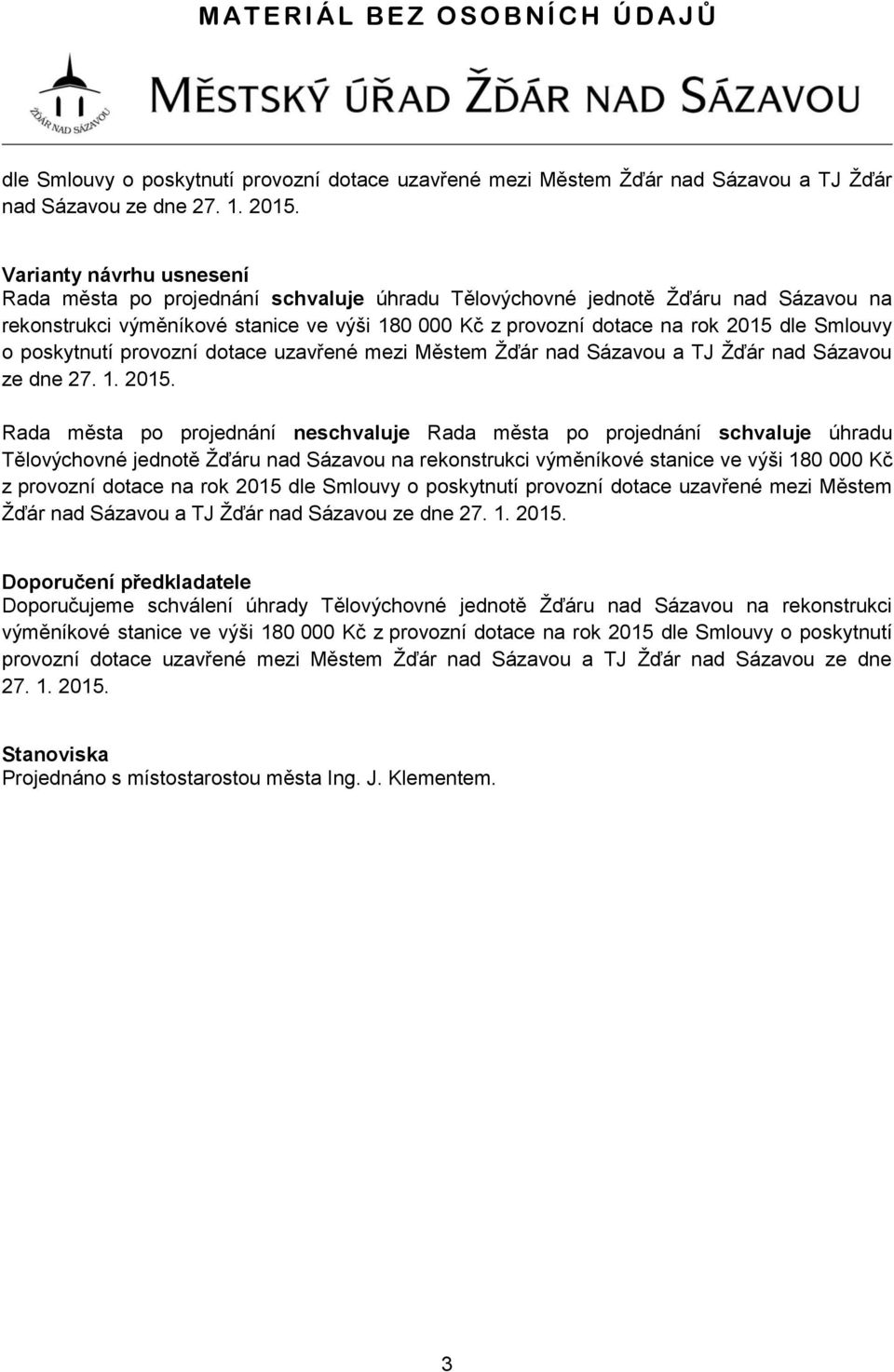 MATERIÁL BEZ OSOBNÍCH ÚDAJŮ

ŽĎÁR NAD SÁZAVOU

MĚSTSKÝ ÚŘAD ŽĎÁR NAD SÁZAVOU

dle Smlouvy o poskytnutí provozní dotace uzavřené mezi Městem Žďár nad Sázavou a TJ Žďár nad Sázavou ze dne 27. 1. 2015.

Varianty návrhu usnesení
Rada města po projednání schvaluje úhradu Tělovýchovné jednotě Žďáru nad Sázavou na rekonstrukci výměníkové stanice ve výši 180 000 Kč z provozní dotace na rok 2015 dle Smlouvy o poskytnutí provozní dotace uzavřené mezi Městem Žďár nad Sázavou a TJ Žďár nad Sázavou ze dne 27. 1. 2015.

Rada města po projednání neschvaluje Rada města po projednání schvaluje úhradu Tělovýchovné jednotě Žďáru nad Sázavou na rekonstrukci výměníkové stanice ve výši 180 000 Kč z provozní dotace na rok 2015 dle Smlouvy o poskytnutí provozní dotace uzavřené mezi Městem Žďár nad Sázavou a TJ Žďár nad Sázavou ze dne 27. 1. 2015.

Doporučení předkladatele
Doporučujeme schválení úhrady Tělovýchovné jednotě Žďáru nad Sázavou na rekonstrukci výměníkové stanice ve výši 180 000 Kč z provozní dotace na rok 2015 dle Smlouvy o poskytnutí provozní dotace uzavřené mezi Městem Žďár nad Sázavou a TJ Žďár nad Sázavou ze dne 27. 1. 2015.

Stanoviska
Projednáno s místostarostou města Ing. J. Klementem.

3